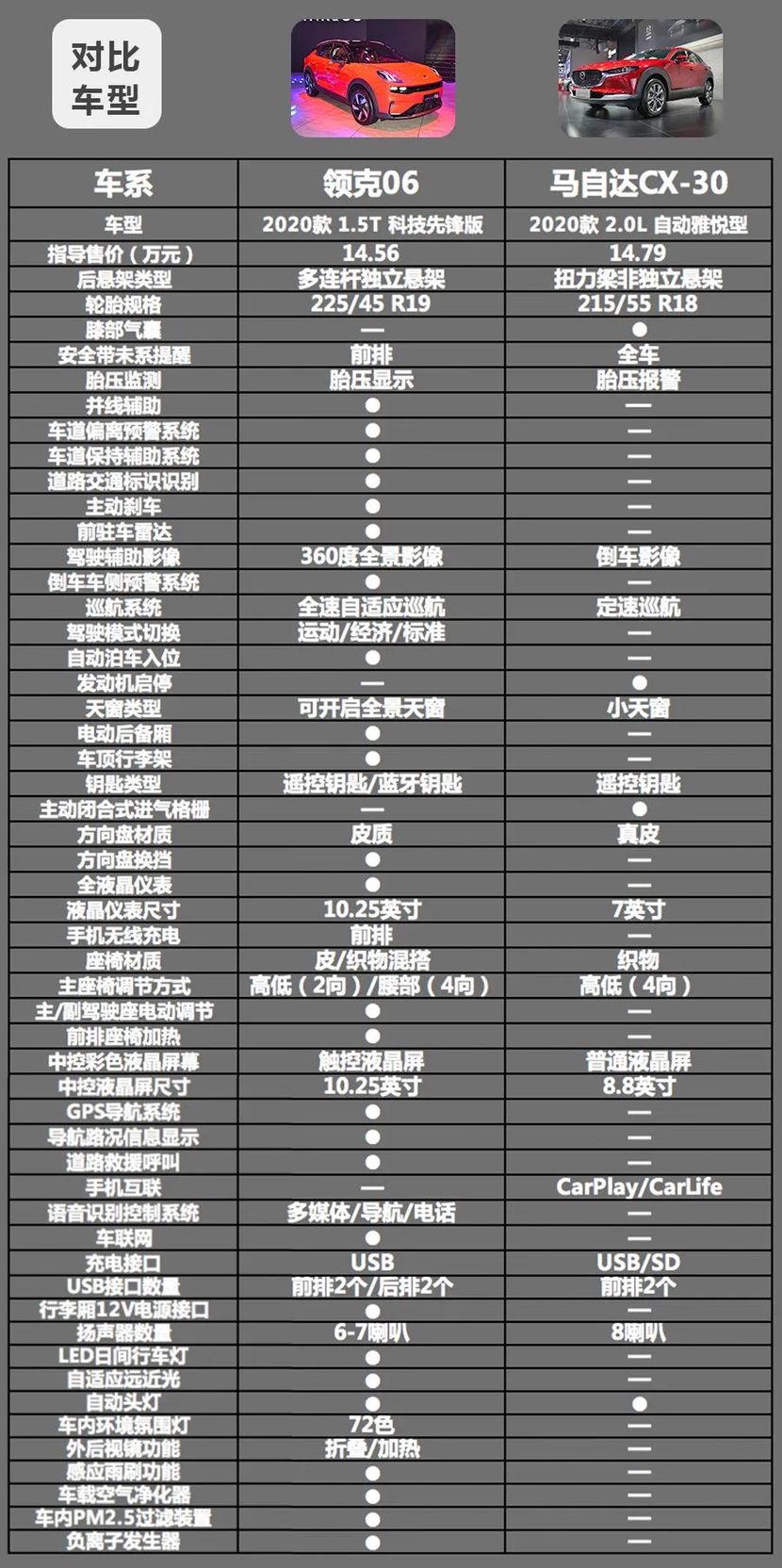 对比车型

| 车系 | 领克06 | 马自达CX-30 |
|---|---|---|
| 车型 | 2020款 1.5T 科技先锋版 | 2020款 2.0L 自动雅悦型 |
| 指导售价（万元） | 14.56 | 14.79 |
| 后悬架类型 | 多连杆独立悬架 | 扭力梁非独立悬架 |
| 轮胎规格 | 225/45 R19 | 215/55 R18 |
| 膝部气囊 | — | ● |
| 安全带未系提醒 | 前排 | 全车 |
| 胎压监测 | 胎压显示 | 胎压报警 |
| 并线辅助 | ● | — |
| 车道偏离预警系统 | ● | — |
| 车道保持辅助系统 | ● | — |
| 道路交通标识识别 | ● | — |
| 主动刹车 | ● | — |
| 前驻车雷达 | ● | — |
| 驾驶辅助影像 | 360度全景影像 | 倒车影像 |
| 倒车车侧预警系统 | ● | — |
| 巡航系统 | 全速自适应巡航 | 定速巡航 |
| 驾驶模式切换 | 运动/经济/标准 | — |
| 自动泊车入位 | ● | — |
| 发动机启停 | — | ● |
| 天窗类型 | 可开启全景天窗 | 小天窗 |
| 电动后备厢 | ● | — |
| 车顶行李架 | ● | — |
| 钥匙类型 | 遥控钥匙/蓝牙钥匙 | 遥控钥匙 |
| 主动闭合式进气格栅 | — | ● |
| 方向盘材质 | 皮质 | 真皮 |
| 方向盘换挡 | ● | — |
| 全液晶仪表 | ● | — |
| 液晶仪表尺寸 | 10.25英寸 | 7英寸 |
| 手机无线充电 | 前排 | — |
| 座椅材质 | 皮/织物混搭 | 织物 |
| 主座椅调节方式 | 高低（2向）/腰部（4向） | 高低（4向） |
| 主/副驾驶座电动调节 | ● | — |
| 前排座椅加热 | ● | — |
| 中控彩色液晶屏幕 | 触控液晶屏 | 普通液晶屏 |
| 中控液晶屏尺寸 | 10.25英寸 | 8.8英寸 |
| GPS导航系统 | ● | — |
| 导航路况信息显示 | ● | — |
| 道路救援呼叫 | ● | — |
| 手机互联 | — | CarPlay/CarLife |
| 语音识别控制系统 | 多媒体/导航/电话 | — |
| 车联网 | ● | — |
| 充电接口 | USB | USB/SD |
| USB接口数量 | 前排2个/后排2个 | 前排2个 |
| 行李厢12V电源接口 | ● | — |
| 扬声器数量 | 6-7喇叭 | 8喇叭 |
| LED日间行车灯 | ● | — |
| 自适应远近光 | ● | — |
| 自动头灯 | ● | ● |
| 车内环境氛围灯 | 72色 | — |
| 外后视镜功能 | 折叠/加热 | — |
| 感应雨刷功能 | ● | — |
| 车载空气净化器 | ● | — |
| 车内PM2.5过滤装置 | ● | — |
| 负离子发生器 | ● | — |